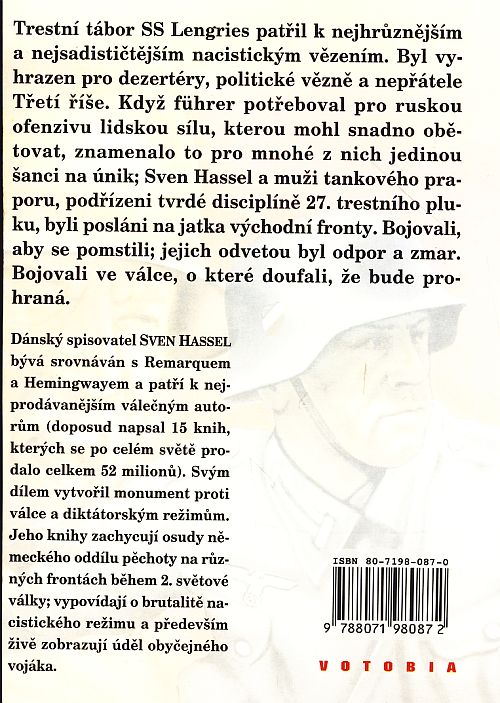 Trestní tábor SS Lengries patřil k nejhrůznějším a nejsadističtějším nacistickým vězením. Byl vyhrazen pro dezertéry, politické vězně a nepřátele Třetí říše. Když führer potřeboval pro ruskou ofenzivu lidskou sílu, kterou mohl snadno obětovat, znamenalo to pro mnohé z nich jedinou šanci na únik; Sven Hassel a muži tankového praporu, podřízeni tvrdé disciplíně 27. trestního pluku, byli posláni na jatka východní fronty. Bojovali, aby se pomstili; jejich odvetou byl odpor a zmar. Bojovali ve válce, o které doufali, že bude prohraná.

Dánský spisovatel SVEN HASSEL bývá srovnáván s Remarquem a Hemingwayem a patří k nejprodávanějším válečným autorům (doposud napsal 15 knih, kterých se po celém světě prodalo celkem 52 milionů). Svým dílem vytvořil monument proti válce a diktátorským režimům. Jeho knihy zachycují osudy německého oddílu pěchoty na různých frontách během 2. světové války; vypovídají o brutalitě nacistického režimu a především živě zobrazují úděl obyčejného vojáka.

ISBN 80-7198-087-0

9 788071 980872

VOTOBIA